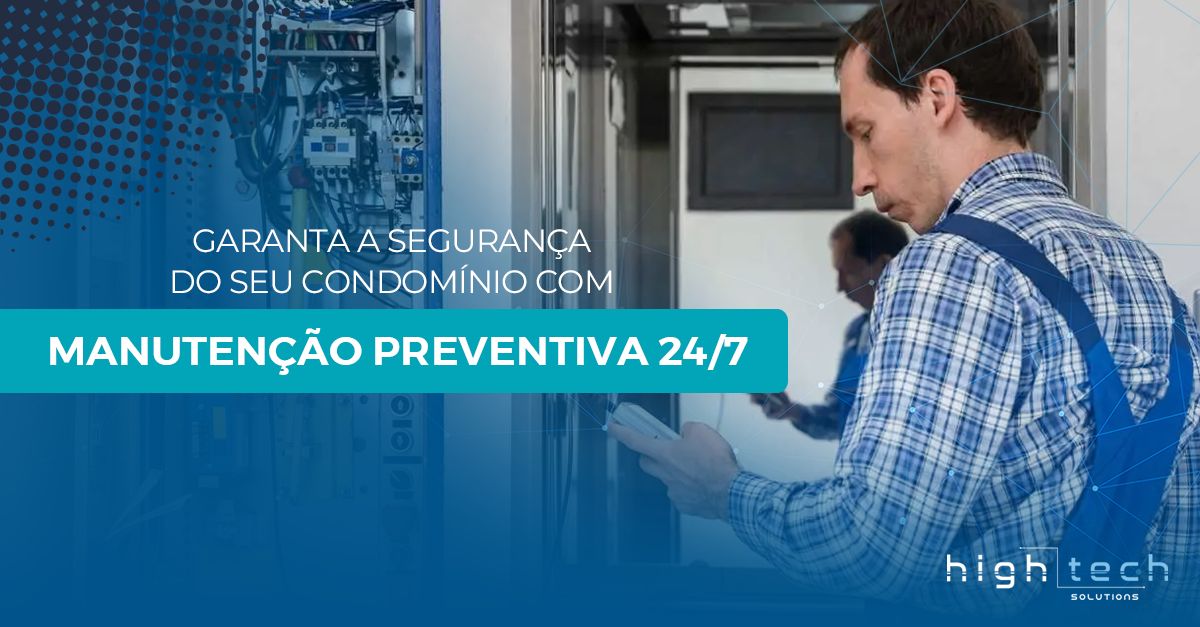 GARANTA A SEGURANÇA
DO SEU CONDOMÍNIO COM

MANUTENÇÃO PREVENTIVA 24/7

high tech
SOLUTIONS